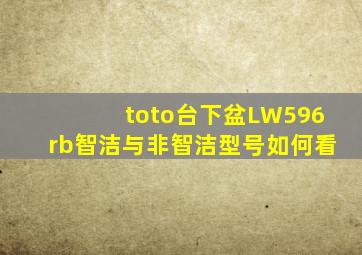 toto台下盆LW596rb智洁与非智洁型号如何看